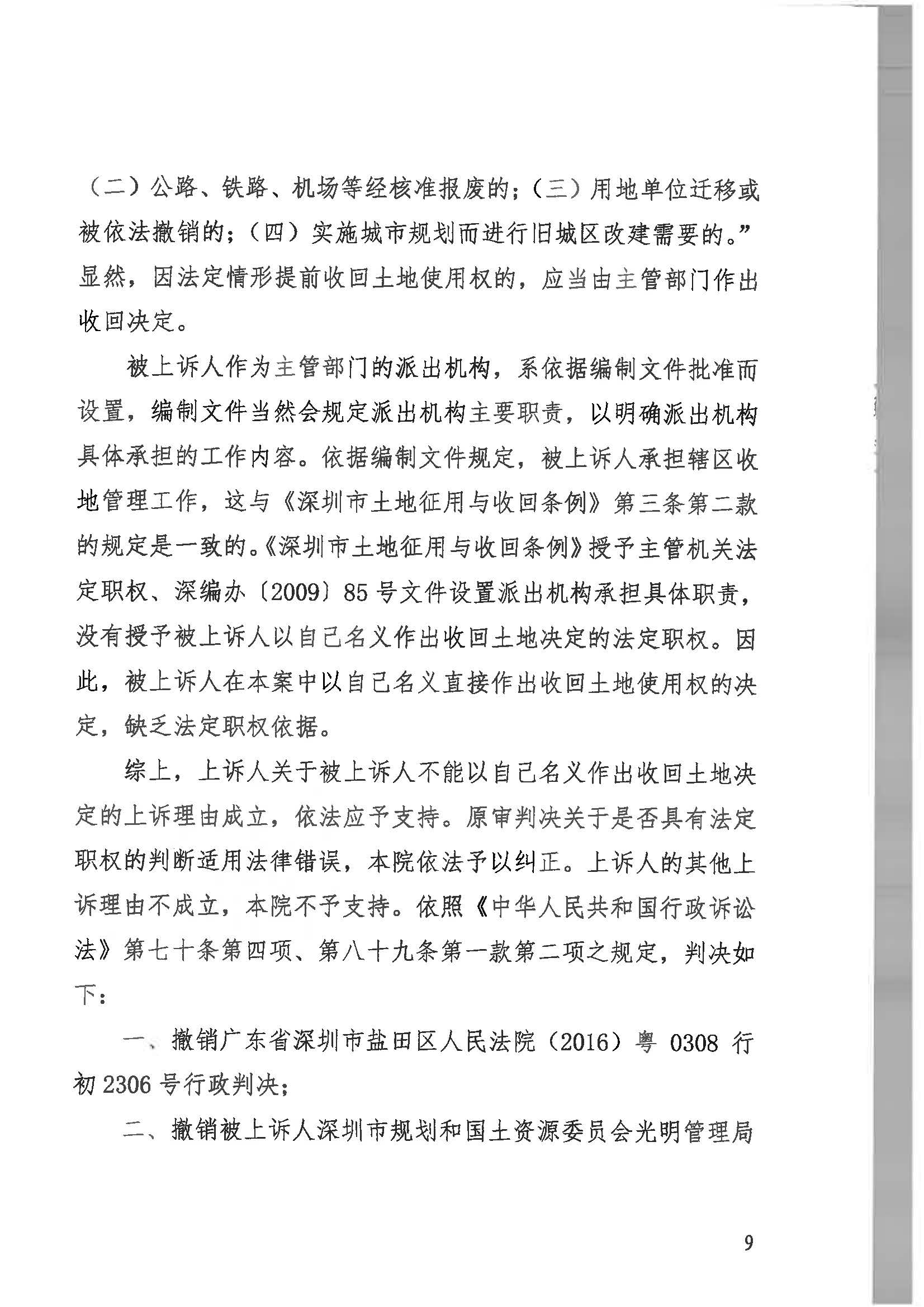 （二）公路、铁路、机场等经核准报废的；（三）用地单位迁移或被依法撤销的；（四）实施城市规划而进行旧城区改建需要的。”显然，因法定情形提前收回土地使用权的，应当由主管部门作出收回决定。

被上诉人作为主管部门的派出机构，系依据编制文件批准而设置，编制文件当然会规定派出机构主要职责，以明确派出机构具体承担的工作内容。依据编制文件规定，被上诉人承担辖区收地管理工作，这与《深圳市土地征用与收回条例》第三条第二款的规定是一致的。《深圳市土地征用与收回条例》授予主管机关法定职权、深编办〔2009〕85号文件设置派出机构承担具体职责，没有授予被上诉人以自己名义作出收回土地决定的法定职权。因此，被上诉人在本案中以自己名义直接作出收回土地使用权的决定，缺乏法定职权依据。

综上，上诉人关于被上诉人不能以自己名义作出收回土地决定的上诉理由成立，依法应予支持。原审判决关于是否具有法定职权的判断适用法律错误，本院依法予以纠正。上诉人的其他上诉理由不成立，本院不予支持。依照《中华人民共和国行政诉讼法》第七十条第四项、第八十九条第一款第二项之规定，判决如下：

一、撤销广东省深圳市盐田区人民法院（2016）粤0308行初2306号行政判决；

二、撤销被上诉人深圳市规划和国土资源委员会光明管理局

9